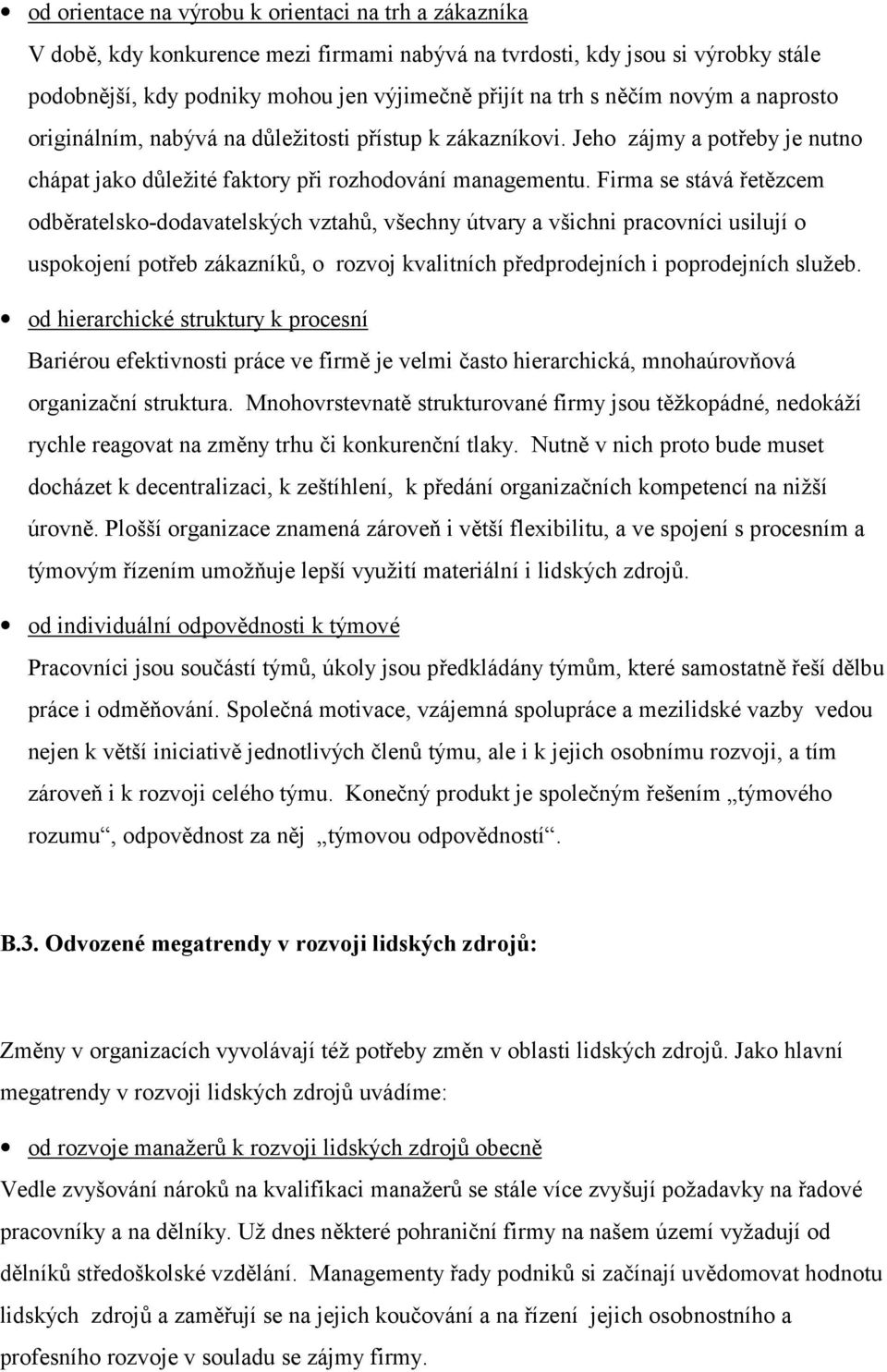 • od orientace na výrobu k orientaci na trh a zákazníka

V době, kdy konkurence mezi firmami nabývá na tvrdosti, kdy jsou si výrobky stále podobnější, kdy podniky mohou jen výjimečně přijít na trh s něčím novým a naprosto originálním, nabývá na důležitosti přístup k zákazníkovi. Jeho zájmy a potřeby je nutno chápat jako důležité faktory při rozhodování managementu. Firma se stává řetězcem odběratelsko-dodavatelských vztahů, všechny útvary a všichni pracovníci usilují o uspokojení potřeb zákazníků, o rozvoj kvalitních předprodejních i poprodejních služeb.

• od hierarchické struktury k procesní

Bariérou efektivnosti práce ve firmě je velmi často hierarchická, mnohaúrovňová organizační struktura. Mnohovrstevnatě strukturované firmy jsou těžkopádné, nedokáží rychle reagovat na změny trhu či konkurenční tlaky. Nutně v nich proto bude muset docházet k decentralizaci, k zeštíhlení, k předání organizačních kompetencí na nižší úrovně. Plošší organizace znamená zároveň i větší flexibilitu, a ve spojení s procesním a týmovým řízením umožňuje lepší využití materiální i lidských zdrojů.

• od individuální odpovědnosti k týmové

Pracovníci jsou součástí týmů, úkoly jsou předkládány týmům, které samostatně řeší dělbu práce i odměňování. Společná motivace, vzájemná spolupráce a mezilidské vazby vedou nejen k větší iniciativě jednotlivých členů týmu, ale i k jejich osobnímu rozvoji, a tím zároveň i k rozvoji celého týmu. Konečný produkt je společným řešením „týmového rozumu“, odpovědnost za něj „týmovou odpovědností“.

B.3. Odvozené megatrendy v rozvoji lidských zdrojů:

Změny v organizacích vyvolávají též potřeby změn v oblasti lidských zdrojů. Jako hlavní megatrendy v rozvoji lidských zdrojů uvádíme:

• od rozvoje manažerů k rozvoji lidských zdrojů obecně

Vedle zvyšování nároků na kvalifikaci manažerů se stále více zvyšují požadavky na řadové pracovníky a na dělníky. Už dnes některé pohraniční firmy na našem území vyžadují od dělníků středoškolské vzdělání. Managementy řady podniků si začínají uvědomovat hodnotu lidských zdrojů a zaměřují se na jejich koučování a na řízení jejich osobnostního a profesního rozvoje v souladu se zájmy firmy.